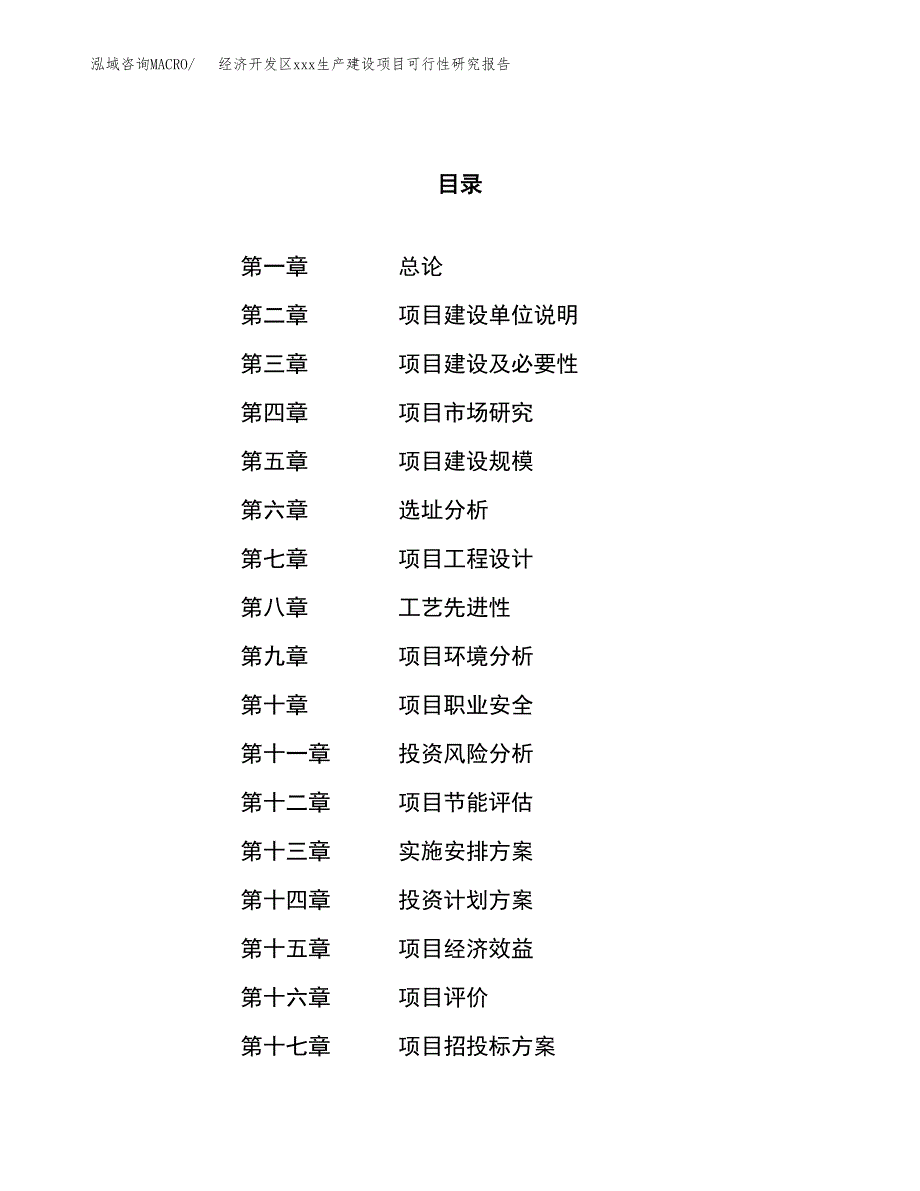 泓域咨询MACRO/　经济开发区xxx生产建设项目可行性研究报告

目录

第一章　总论
第二章　项目建设单位说明
第三章　项目建设及必要性
第四章　项目市场研究
第五章　项目建设规模
第六章　选址分析
第七章　项目工程设计
第八章　工艺先进性
第九章　项目环境分析
第十章　项目职业安全
第十一章　投资风险分析
第十二章　项目节能评估
第十三章　实施安排方案
第十四章　投资计划方案
第十五章　项目经济效益
第十六章　项目评价
第十七章　项目招投标方案